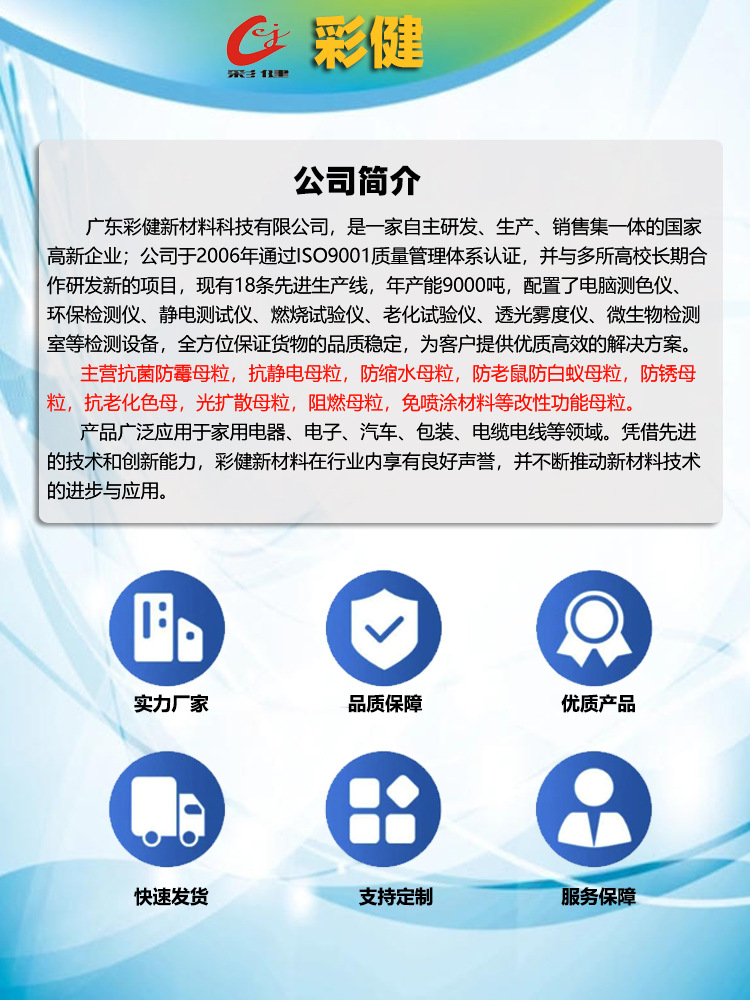 彩健
彩健

公司简介

广东彩健新材料科技有限公司，是一家自主研发、生产、销售集一体的国家高新企业；公司于2006年通过ISO9001质量管理体系认证，并与多所高校长期合作研发新的项目，现有18条先进生产线，年产能9000吨，配置了电脑测色仪、环保检测仪、静电测试仪、燃烧试验仪、老化试验仪、透光雾度仪、微生物检测室等检测设备，全方位保证货物的品质稳定，为客户提供优质高效的解决方案。

主营抗菌防霉母粒，抗静电母粒，防缩水母粒，防老鼠防白蚁母粒，防锈母粒，抗老化色母，光扩散母粒，阻燃母粒，免喷涂材料等改性功能母粒。

产品广泛应用于家用电器、电子、汽车、包装、电缆电线等领域。凭借先进的技术和创新能力，彩健新材料在行业内享有良好声誉，并不断推动新材料技术的进步与应用。

实力厂家

品质保障

优质产品

快速发货

支持定制

服务保障